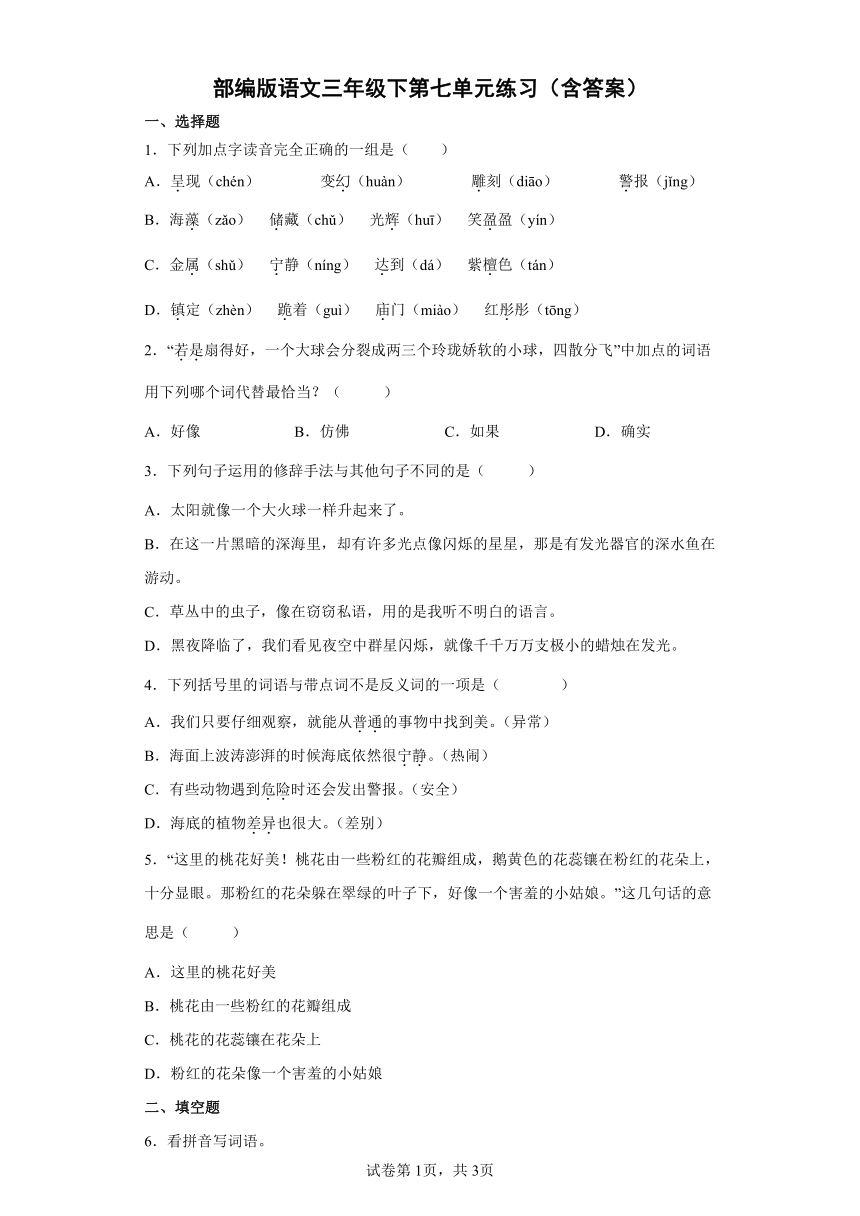 部编版语文三年级下第七单元练习（含答案）

一、选择题

1．下列加点字读音完全正确的一组是（　　）

A．呈现（chén）　　变幻（huàn）　　雕刻（diāo）　　警报（jǐng）

B．海藻（zǎo）　储藏（chǔ）　光辉（huī）　笑盈盈（yín）

C．金属（shǔ）　宁静（níng）　达到（dá）　紫檀色（tán）

D．镇定（zhèn）　跪着（guì）　庙门（miào）　红彤彤（tōng）

2．“若是扇得好，一个大球会分裂成两三个玲珑娇软的小球，四散分飞”中加点的词语用下列哪个词代替最恰当？（　　）

A．好像　　B．仿佛　　C．如果　　D．确实

3．下列句子运用的修辞手法与其他句子不同的是（　　）

A．太阳就像一个大火球一样升起来了。

B．在这一片黑暗的深海里，却有许多光点像闪烁的星星，那是有发光器官的深水鱼在游动。

C．草丛中的虫子，像在窃窃私语，用的是我听不明白的语言。

D．黑夜降临了，我们看见夜空中群星闪烁，就像千千万万支极小的蜡烛在发光。

4．下列括号里的词语与带点词不是反义词的一项是（　　）

A．我们只要仔细观察，就能从普通的事物中找到美。(异常)

B．海面上波涛澎湃的时候海底依然很宁静。(热闹)

C．有些动物遇到危险时还会发出警报。(安全)

D．海底的植物差异也很大。(差别)

5．“这里的桃花好美！桃花由一些粉红的花瓣组成，鹅黄色的花蕊镶在粉红的花朵上，十分显眼。那粉红的花朵躲在翠绿的叶子下，好像一个害羞的小姑娘。”这几句话的意思是（　　）

A．这里的桃花好美

B．桃花由一些粉红的花瓣组成

C．桃花的花蕊镶在花朵上

D．粉红的花朵像一个害羞的小姑娘

二、填空题

6．看拼音写词语。

试卷第1页，共3页